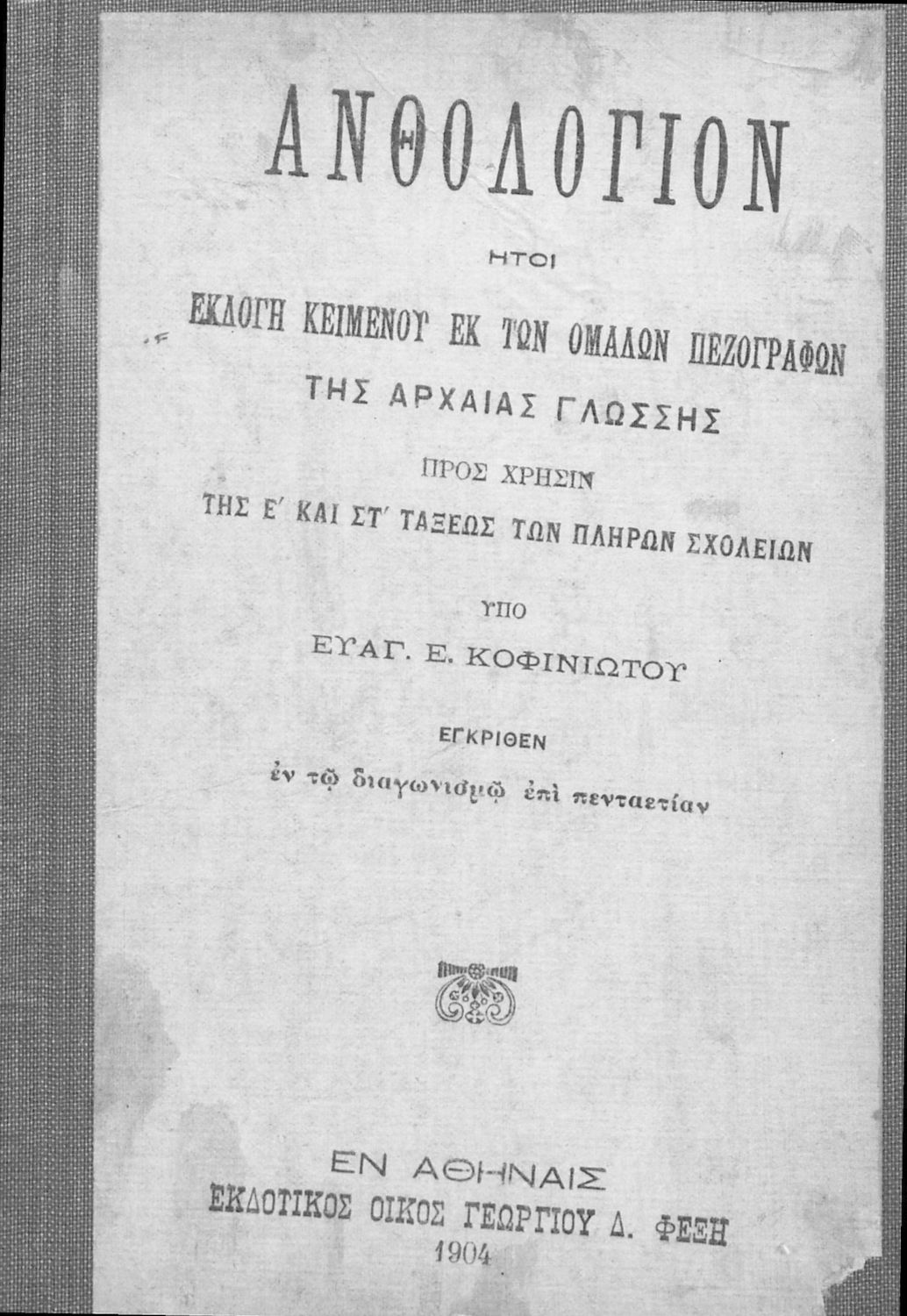 ΑΝΘΟΛΟΓΙΟΝ

ΗΤΟΙ

ΕΚΛΟΓΗ ΚΕΙΜΕΝΟΥ ΕΚ ΤΩΝ ΟΜΑΛΩΝ ΠΕΖΟΓΡΑΦΩΝ ΤΗΣ ΑΡΧΑΙΑΣ ΓΛΩΣΣΗΣ

ΠΡΟΣ ΧΡΗΣΙΝ

ΤΗΣ Ε΄ ΚΑΙ ΣΤ΄ ΤΑΞΕΩΣ ΤΩΝ ΠΛΗΡΩΝ ΣΧΟΛΕΙΩΝ

ΥΠΟ

ΕΥΑΓ. Ε. ΚΟΦΙΝΙΩΤΟΥ

ΕΓΚΡΙΘΕΝ

ἐν τῷ διαγωνισμῷ ἐπὶ πενταετίαν

ΕΝ ΑΘΗΝΑΙΣ
ΕΚΔΟΤΙΚΟΣ ΟΙΚΟΣ ΓΕΩΡΓΙΟΥ Δ. ΦΕΞΗ
1904